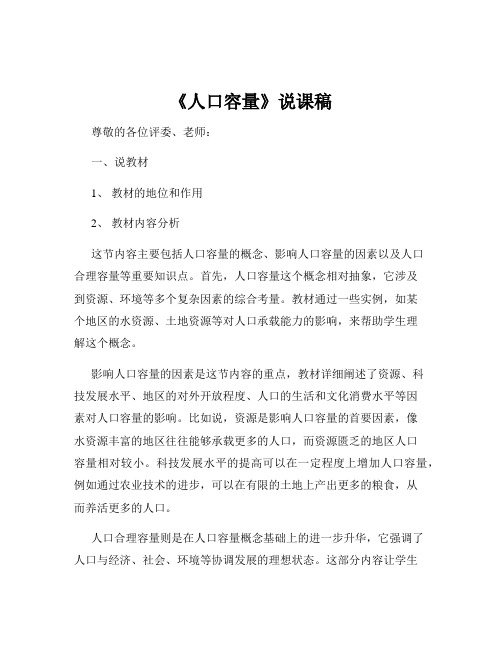 《人口容量》说课稿

尊敬的各位评委、老师：

一、说教材

1、 教材的地位和作用

2、 教材内容分析

这节内容主要包括人口容量的概念、影响人口容量的因素以及人口合理容量等重要知识点。首先，人口容量这个概念相对抽象，它涉及到资源、环境等多个复杂因素的综合考量。教材通过一些实例，如某个地区的水资源、土地资源等对人口承载能力的影响，来帮助学生理解这个概念。

影响人口容量的因素是这节内容的重点，教材详细阐述了资源、科技发展水平、地区的对外开放程度、人口的生活和文化消费水平等因素对人口容量的影响。比如说，资源是影响人口容量的首要因素，像水资源丰富的地区往往能够承载更多的人口，而资源匮乏的地区人口容量相对较小。科技发展水平的提高可以在一定程度上增加人口容量，例如通过农业技术的进步，可以在有限的土地上产出更多的粮食，从而养活更多的人口。

人口合理容量则是在人口容量概念基础上的进一步升华，它强调了人口与经济、社会、环境等协调发展的理想状态。这部分内容让学生